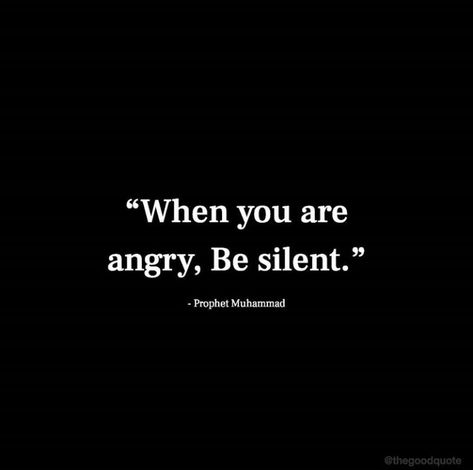 “When you are angry, Be silent.”

- Prophet Muhammad

@thegoodquote